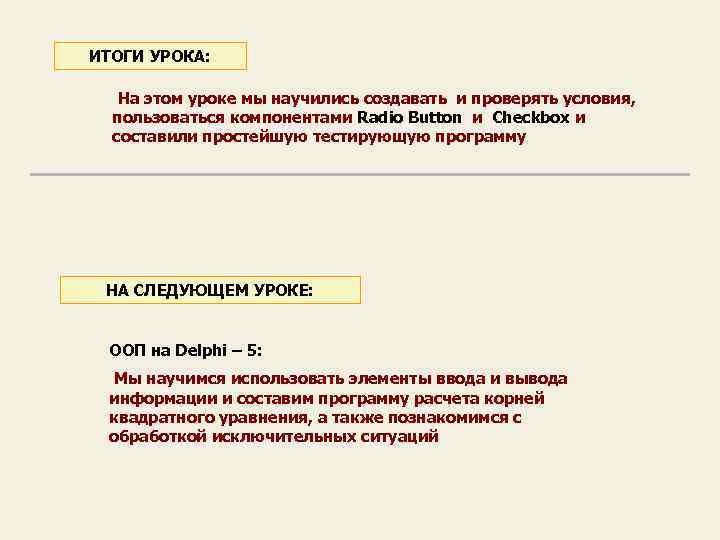 ИТОГИ УРОКА:

На этом уроке мы научились создавать и проверять условия, пользоваться компонентами Radio Button и Checkbox и составили простейшую тестирующую программу

НА СЛЕДУЮЩЕМ УРОКЕ:

ООП на Delphi – 5:

Мы научимся использовать элементы ввода и вывода информации и составим программу расчета корней квадратного уравнения, а также познакомимся с обработкой исключительных ситуаций